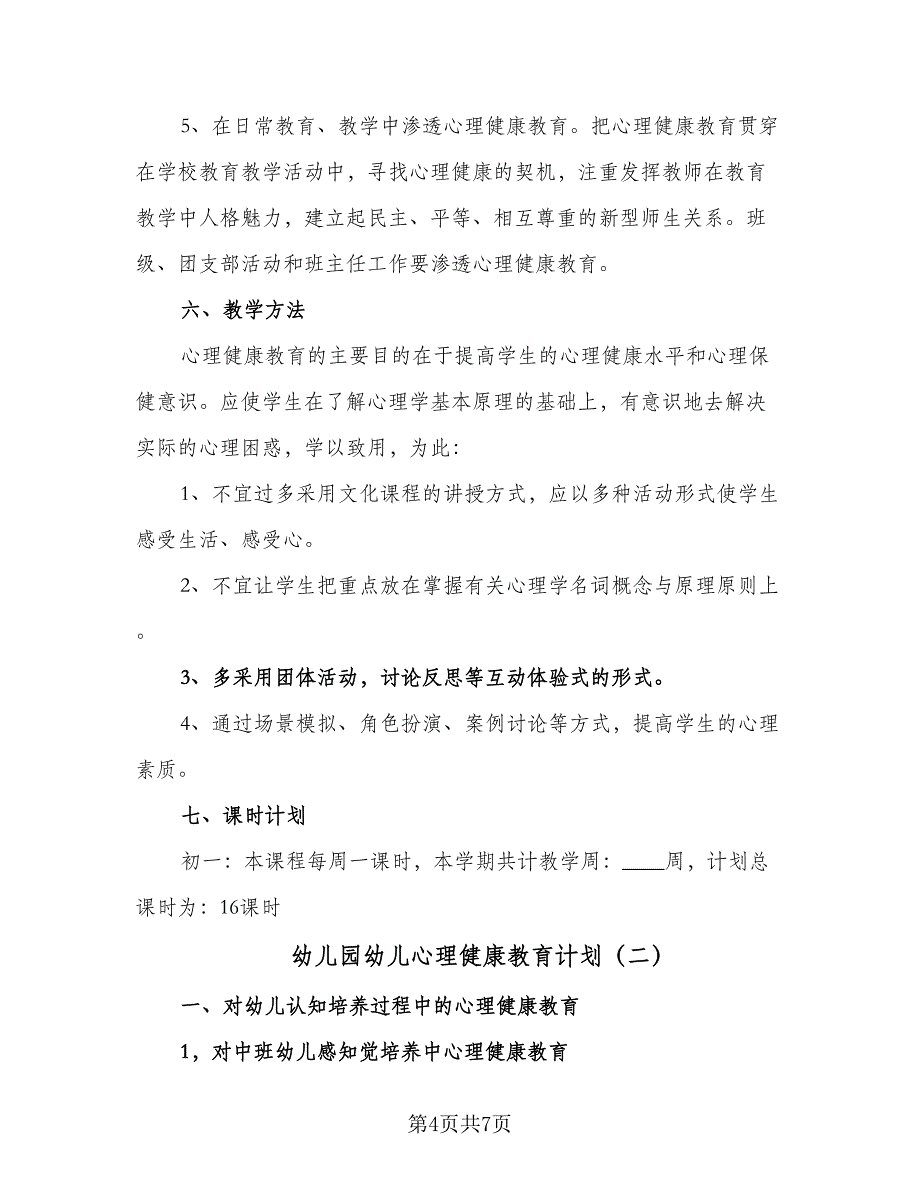 5、在日常教育、教学中渗透心理健康教育。把心理健康教育贯穿在学校教育教学活动中，寻找心理健康的契机，注重发挥教师在教育教学中人格魅力，建立起民主、平等、相互尊重的新型师生关系。班级、团支部活动和班主任工作要渗透心理健康教育。

六、教学方法

心理健康教育的主要目的在于提高学生的心理健康水平和心理保健意识。应使学生在了解心理学基本原理的基础上，有意识地去解决实际的心理困惑，学以致用，为此：

1、不宜过多采用文化课程的讲授方式，应以多种活动形式使学生感受生活、感受心。

2、不宜让学生把重点放在掌握有关心理学名词概念与原理原则上。

3、多采用团体活动，讨论反思等互动体验式的形式。

4、通过场景模拟、角色扮演、案例讨论等方式，提高学生的心理素质。

七、课时计划

初一：本课程每周一课时，本学期共计教学周：____周，计划总课时为：16课时

幼儿园幼儿心理健康教育计划（二）

一、对幼儿认知培养过程中的心理健康教育

1，对中班幼儿感知觉培养中心理健康教育

第4页共7页